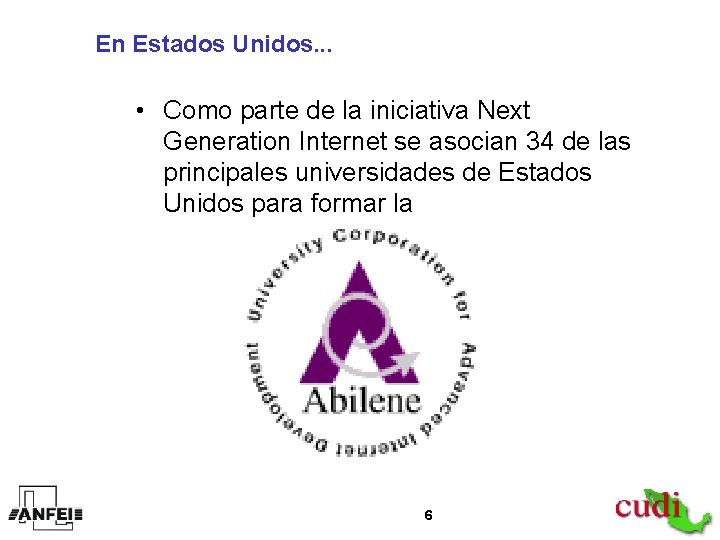 En Estados Unidos...

• Como parte de la iniciativa Next Generation Internet se asocian 34 de las principales universidades de Estados Unidos para formar la

University Corporation for Advanced Internet Development

Abilene

ANFEI

6

cudi